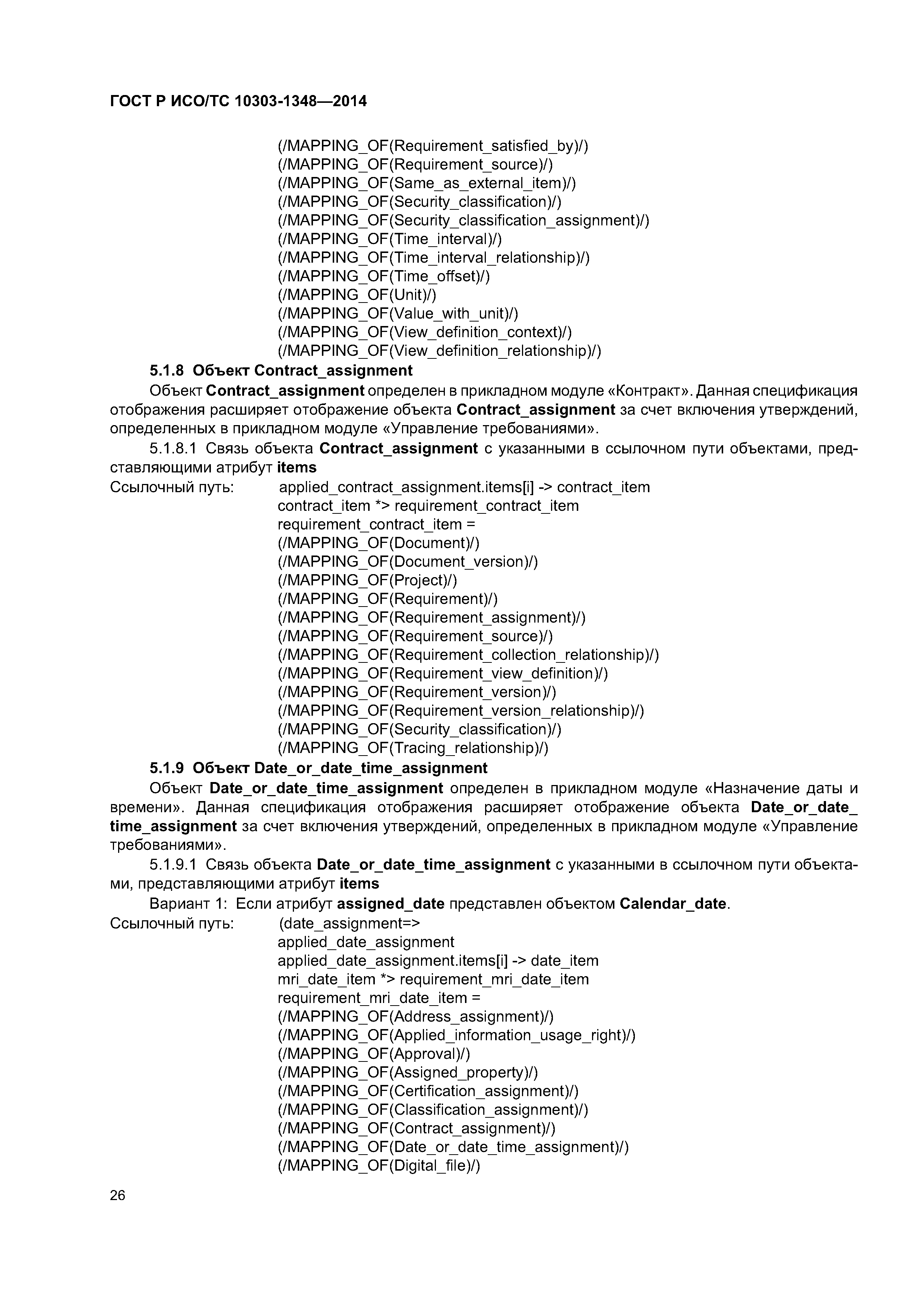 ГОСТ Р ИСО/ТС 10303-1348—2014

(/MAPPING_OF(Requirement_satisfied_by)/)
(/MAPPING_OF(Requirement_source)/)
(/MAPPING_OF(Same_as_external_item)/)
(/MAPPING_OF(Security_classification)/)
(/MAPPING_OF(Security_classification_assignment)/)
(/MAPPING_OF(Time_interval)/)
(/MAPPING_OF(Time_interval_relationship)/)
(/MAPPING_OF(Time_offset)/)
(/MAPPING_OF(Unit)/)
(/MAPPING_OF(Value_with_unit)/)
(/MAPPING_OF(View_definition_context)/)
(/MAPPING_OF(View_definition_relationship)/)

5.1.8 Объект Contract_assignment

Объект Contract_assignment определен в прикладном модуле «Контракт». Данная спецификация отображения расширяет отображение объекта Contract_assignment за счет включения утверждений, определенных в прикладном модуле «Управление требованиями».

5.1.8.1 Связь объекта Contract_assignment с указанными в ссылочном пути объектами, представляющими атрибут items

Ссылочный путь: applied_contract_assignment.items[i] -> contract_item
contract_item *> requirement_contract_item
requirement_contract_item =
(/MAPPING_OF(Document)/)
(/MAPPING_OF(Document_version)/)
(/MAPPING_OF(Project)/)
(/MAPPING_OF(Requirement)/)
(/MAPPING_OF(Requirement_assignment)/)
(/MAPPING_OF(Requirement_source)/)
(/MAPPING_OF(Requirement_collection_relationship)/)
(/MAPPING_OF(Requirement_view_definition)/)
(/MAPPING_OF(Requirement_version)/)
(/MAPPING_OF(Requirement_version_relationship)/)
(/MAPPING_OF(Security_classification)/)
(/MAPPING_OF(Tracing_relationship)/)

5.1.9 Объект Date_or_date_time_assignment

Объект Date_or_date_time_assignment определен в прикладном модуле «Назначение даты и времени». Данная спецификация отображения расширяет отображение объекта Date_or_date_time_assignment за счет включения утверждений, определенных в прикладном модуле «Управление требованиями».

5.1.9.1 Связь объекта Date_or_date_time_assignment с указанными в ссылочном пути объектами, представляющими атрибут items

Вариант 1: Если атрибут assigned_date представлен объектом Calendar_date.

Ссылочный путь: (date_assignment=>
applied_date_assignment
applied_date_assignment.items[i] -> date_item
mri_date_item *> requirement_mri_date_item
requirement_mri_date_item =
(/MAPPING_OF(Address_assignment)/)
(/MAPPING_OF(Applied_information_usage_right)/)
(/MAPPING_OF(Approval)/)
(/MAPPING_OF(Assigned_property)/)
(/MAPPING_OF(Certification_assignment)/)
(/MAPPING_OF(Classification_assignment)/)
(/MAPPING_OF(Contract_assignment)/)
(/MAPPING_OF(Date_or_date_time_assignment)/)
(/MAPPING_OF(Digital_file)/)

26